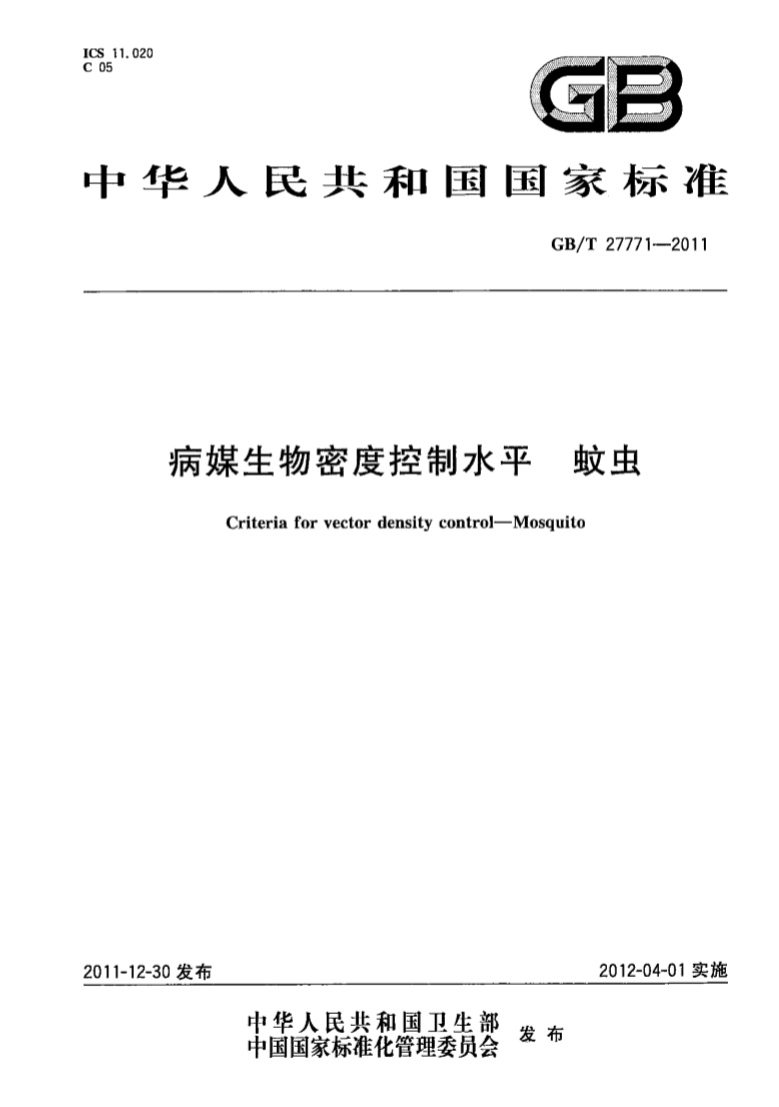 ICS 11.020
C 05

GB

中华人民共和国国家标准

GB/T 27771—2011

病媒生物密度控制水平　蚊虫

Criteria for vector density control—Mosquito

2011-12-30 发布

2012-04-01 实施

中华人民共和国卫生部
中国国家标准化管理委员会 发布